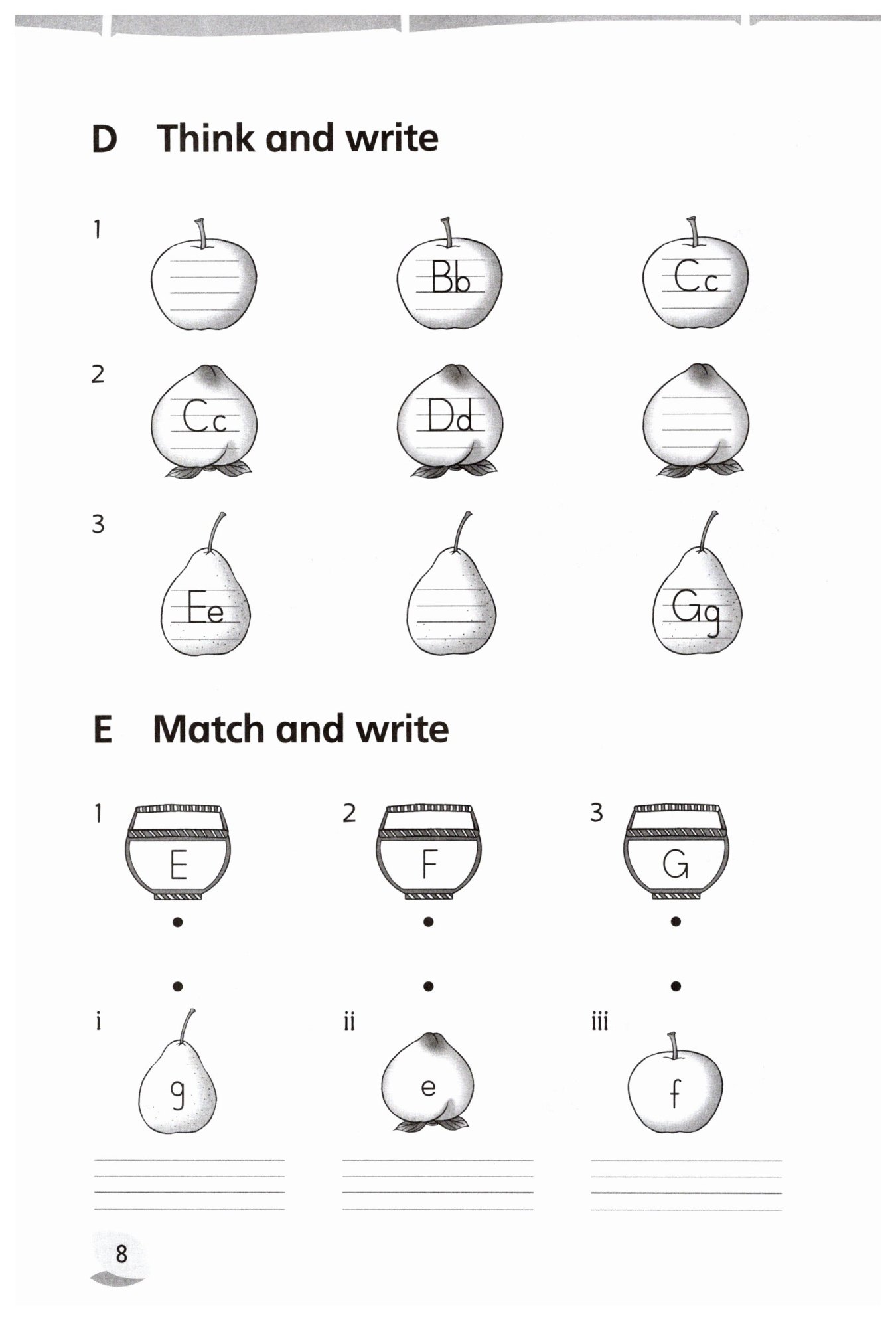 D Think and write

1

Bb

Cc

2

Cc

Dd

3

Ee

Gg

E Match and write

1

E

2

F

3

G

i

g

ii

e

iii

f

8